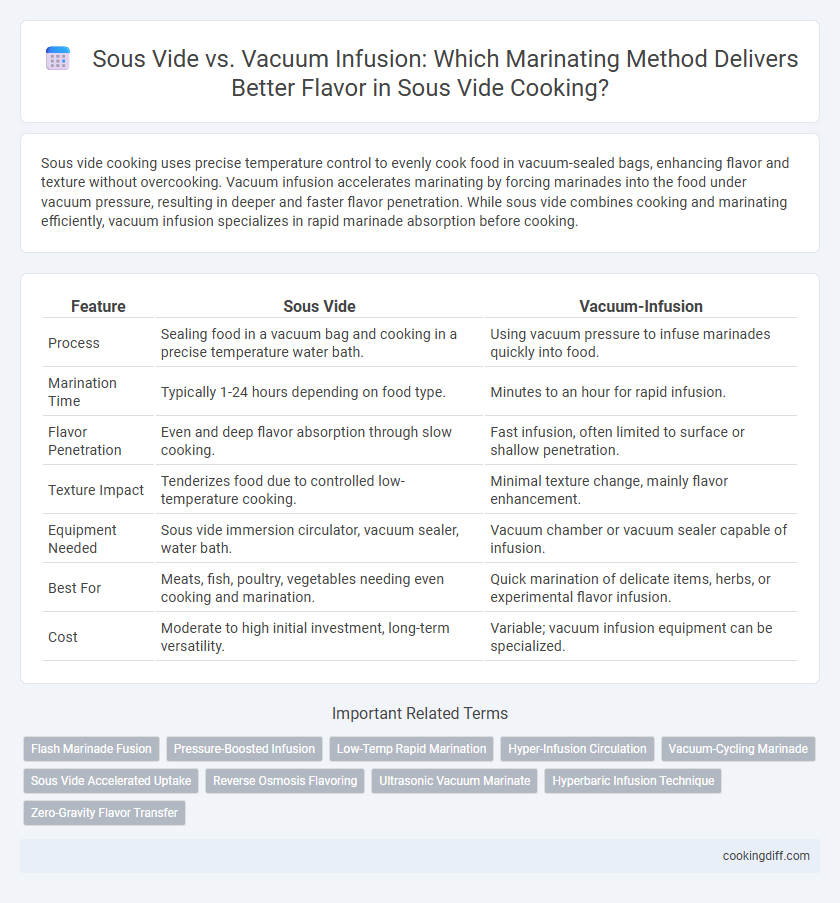 Sous Vide vs. Vacuum Infusion: Which Marinating Method Delivers Better Flavor in Sous Vide Cooking?

Sous vide cooking uses precise temperature control to evenly cook food in vacuum-sealed bags, enhancing flavor and texture without overcooking. Vacuum infusion accelerates marinating by forcing marinades into the food under vacuum pressure, resulting in deeper and faster flavor penetration. While sous vide combines cooking and marinating efficiently, vacuum infusion specializes in rapid marinade absorption before cooking.

| Feature | Sous Vide | Vacuum-Infusion |
|---|---|---|
| Process | Sealing food in a vacuum bag and cooking in a precise temperature water bath. | Using vacuum pressure to infuse marinades quickly into food. |
| Marination Time | Typically 1-24 hours depending on food type. | Minutes to an hour for rapid infusion. |
| Flavor Penetration | Even and deep flavor absorption through slow cooking. | Fast infusion, often limited to surface or shallow penetration. |
| Texture Impact | Tenderizes food due to controlled low-temperature cooking. | Minimal texture change, mainly flavor enhancement. |
| Equipment Needed | Sous vide immersion circulator, vacuum sealer, water bath. | Vacuum chamber or vacuum sealer capable of infusion. |
| Best For | Meats, fish, poultry, vegetables needing even cooking and marination. | Quick marination of delicate items, herbs, or experimental flavor infusion. |
| Cost | Moderate to high initial investment, long-term versatility. | Variable; vacuum infusion equipment can be specialized. |

Important Related Terms

Flash Marinade Fusion
Pressure-Boosted Infusion
Low-Temp Rapid Marination
Hyper-Infusion Circulation
Vacuum-Cycling Marinade
Sous Vide Accelerated Uptake
Reverse Osmosis Flavoring
Ultrasonic Vacuum Marinate
Hyperbaric Infusion Technique
Zero-Gravity Flavor Transfer

cookingdiff.com